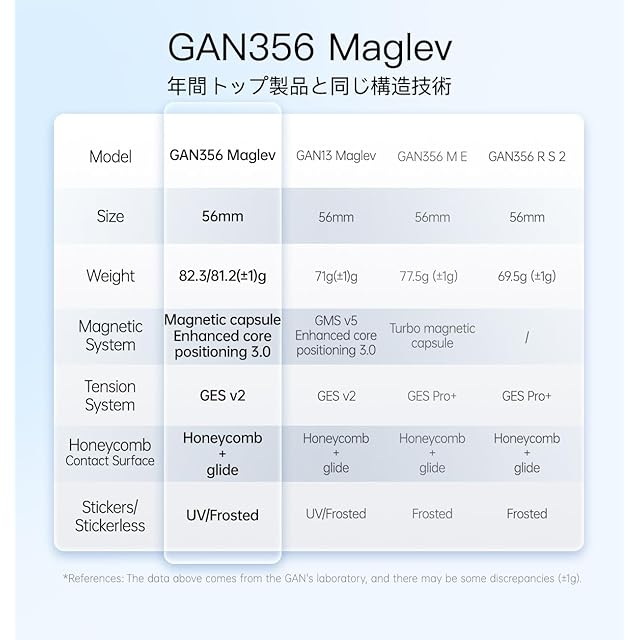 GAN356 Maglev
年間トップ製品と同じ構造技術

| Model | GAN356 Maglev | GAN13 Maglev | GAN356 M E | GAN356 R S 2 |
|---|---|---|---|---|
| Size | 56mm | 56mm | 56mm | 56mm |
| Weight | 82.3/81.2(±1)g | 71g(±1)g | 77.5g (±1g) | 69.5g (±1g) |
| Magnetic System | Magnetic capsule Enhanced core positioning 3.0 | GMS v5 Enhanced core positioning 3.0 | Turbo magnetic capsule | / |
| Tension System | GES v2 | GES v2 | GES Pro+ | GES Pro+ |
| Honeycomb Contact Surface | Honeycomb + glide | Honeycomb + glide | Honeycomb + glide | Honeycomb + glide |
| Stickers/ Stickerless | UV/Frosted | UV/Frosted | Frosted | Frosted |

*References: The data above comes from the GAN's laboratory, and there may be some discrepancies (±1g).